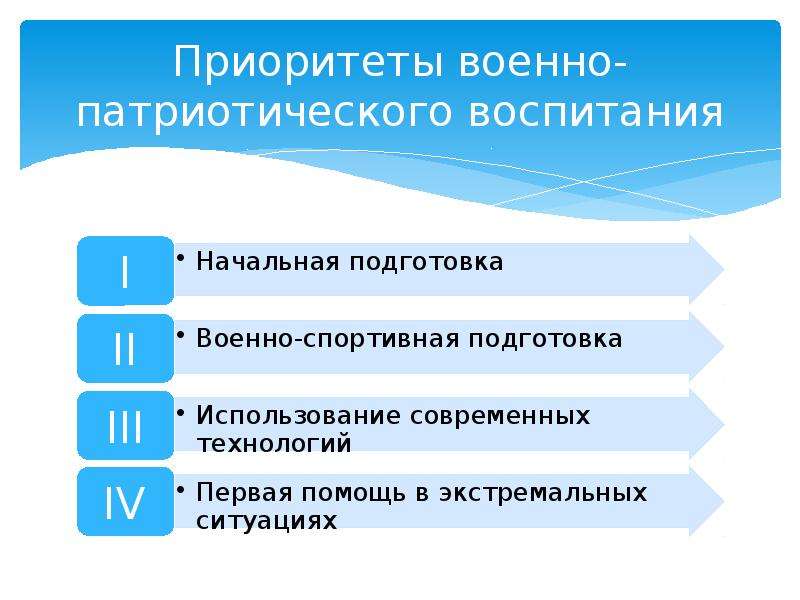 Приоритеты военно-патриотического воспитания

I

• Начальная подготовка

II

• Военно-спортивная подготовка

III

• Использование современных технологий

IV

• Первая помощь в экстремальных ситуациях